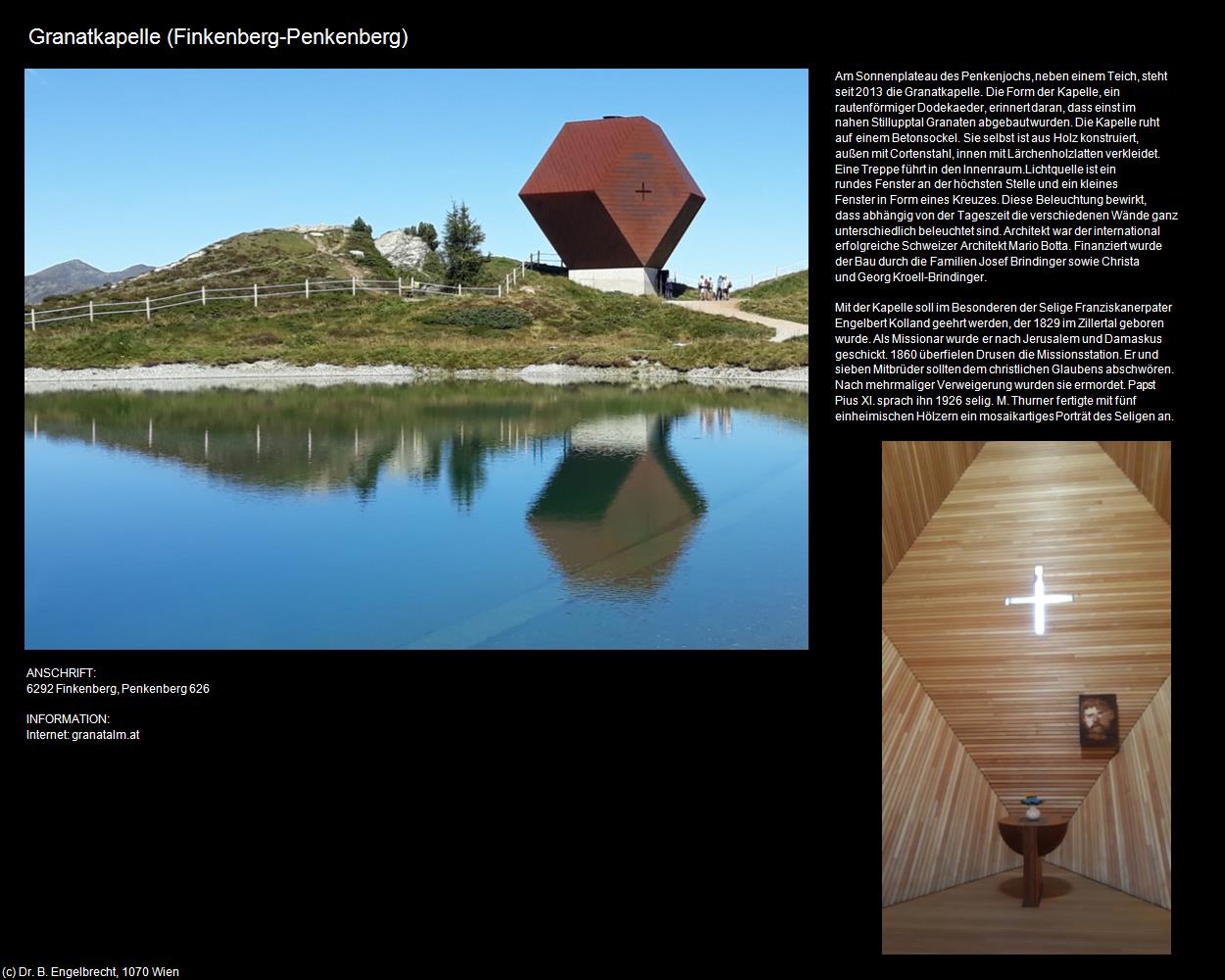 Granatkapelle (Finkenberg-Penkenberg)

Am Sonnenplateau des Penkenjochs, neben einem Teich, steht seit 2013 die Granatkapelle. Die Form der Kapelle, ein rautenförmiger Dodekaeder, erinnert daran, dass einst im nahen Stillupptal Granaten abgebaut wurden. Die Kapelle ruht auf einem Betonsockel. Sie selbst ist aus Holz konstruiert, außen mit Cortenstahl, innen mit Lärchenholzlatten verkleidet. Eine Treppe führt in den Innenraum.Lichtquelle ist ein rundes Fenster an der höchsten Stelle und ein kleines Fenster in Form eines Kreuzes. Diese Beleuchtung bewirkt, dass abhängig von der Tageszeit die verschiedenen Wände ganz unterschiedlich beleuchtet sind. Architekt war der international erfolgreiche Schweizer Architekt Mario Botta. Finanziert wurde der Bau durch die Familien Josef Brindinger sowie Christa und Georg Kroell-Brindinger.

Mit der Kapelle soll im Besonderen der Selige Franziskanerpater Engelbert Kolland geehrt werden, der 1829 im Zillertal geboren wurde. Als Missionar wurde er nach Jerusalem und Damaskus geschickt. 1860 überfielen Drusen die Missionsstation. Er und sieben Mitbrüder sollten dem christlichen Glaubens abschwören. Nach mehrmaliger Verweigerung wurden sie ermordet. Papst Pius XI. sprach ihn 1926 selig. M. Thurner fertigte mit fünf einheimischen Hölzern ein mosaikartiges Porträt des Seligen an.

ANSCHRIFT:
6292 Finkenberg, Penkenberg 626

INFORMATION:
Internet: granatalm.at

(c) Dr. B. Engelbrecht, 1070 Wien